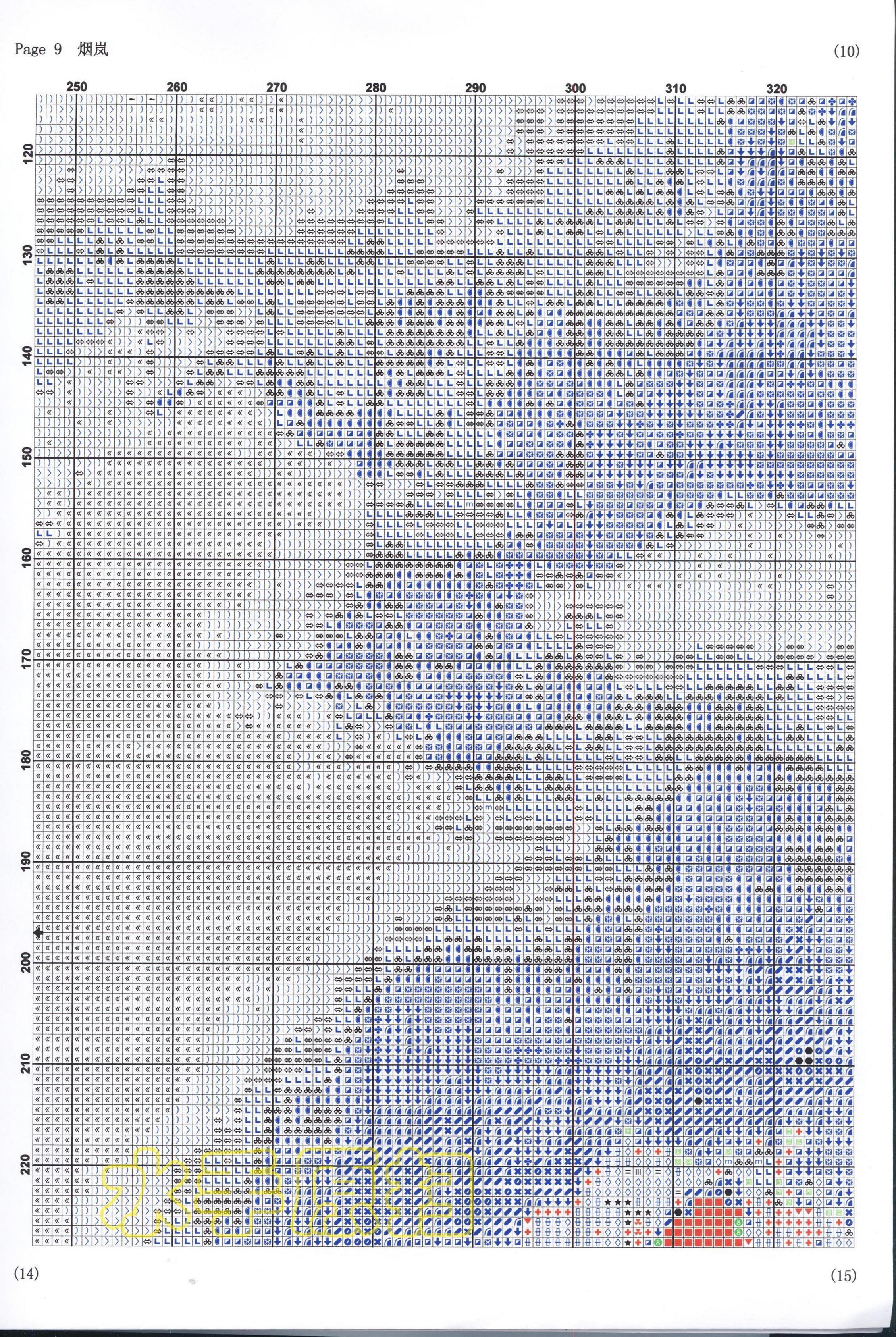 Page 9 烟岚

(10)

250 260 270 280 290 300 310 320

120 130 140 150 160 170 180 190 200 210 220

(14)

(15)